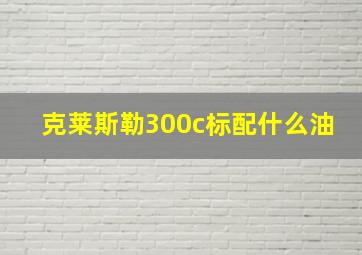 克莱斯勒300c标配什么油